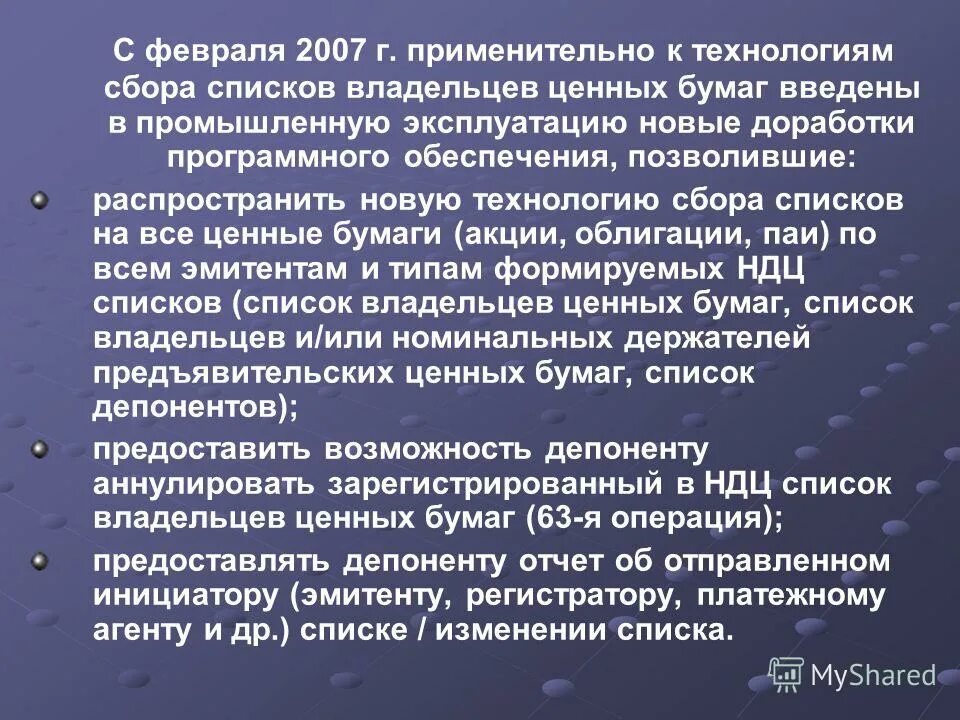 С февраля 2007 г. применительно к технологиям сбора списков владельцев ценных бумаг введены в промышленную эксплуатацию новые доработки программного обеспечения, позволившие:

распространить новую технологию сбора списков на все ценные бумаги (акции, облигации, паи) по всем эмитентам и типам формируемых НДЦ списков (список владельцев ценных бумаг, список владельцев и/или номинальных держателей предъявительских ценных бумаг, список депонентов);

предоставить возможность депоненту аннулировать зарегистрированный в НДЦ список владельцев ценных бумаг (63-я операция);

предоставлять депоненту отчет об отправленном инициатору (эмитенту, регистратору, платежному агенту и др.) списке / изменении списка.

MyShared